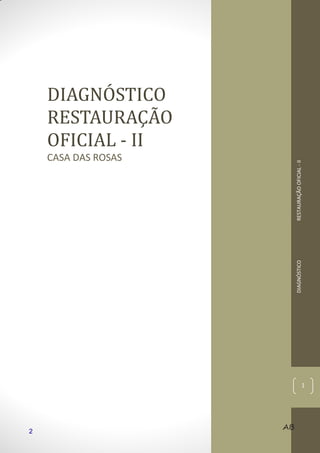 DIAGNÓSTICO RESTAURAÇÃO OFICIAL - II
CASA DAS ROSAS

DIAGNÓSTICO RESTAURAÇÃO OFICIAL - II

1

2

AB